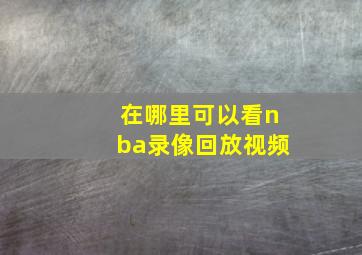 在哪里可以看nba录像回放视频